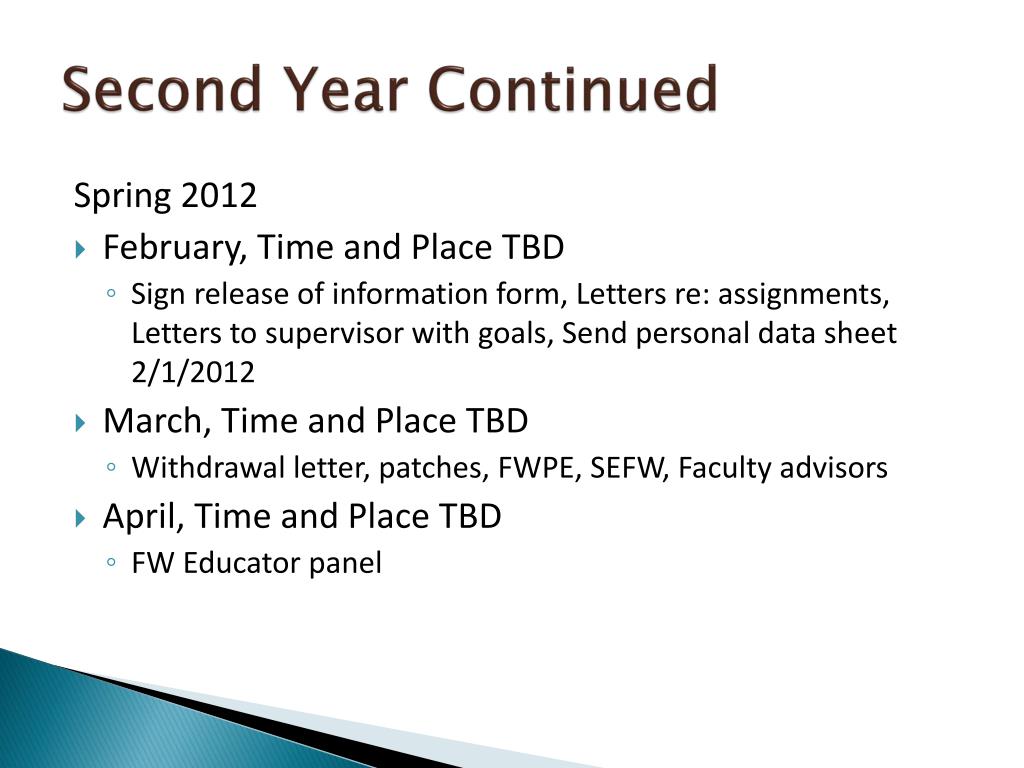 Second Year Continued

Spring 2012

February, Time and Place TBD

Sign release of information form, Letters re: assignments, Letters to supervisor with goals, Send personal data sheet 2/1/2012

March, Time and Place TBD

Withdrawal letter, patches, FWPE, SEFW, Faculty advisors

April, Time and Place TBD

FW Educator panel